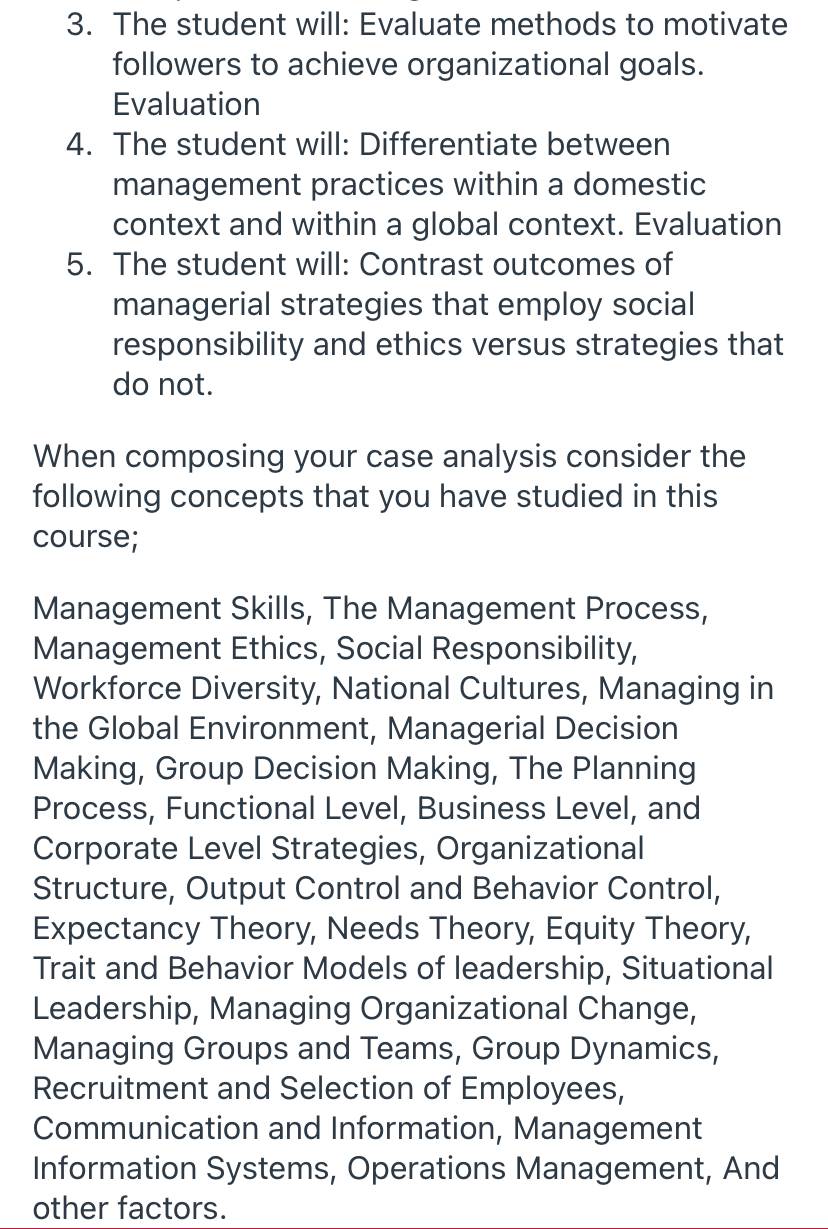 3. The student will: Evaluate methods to motivate followers to achieve organizational goals. Evaluation
4. The student will: Differentiate between management practices within a domestic context and within a global context. Evaluation
5. The student will: Contrast outcomes of managerial strategies that employ social responsibility and ethics versus strategies that do not.

When composing your case analysis consider the following concepts that you have studied in this course;

Management Skills, The Management Process, Management Ethics, Social Responsibility, Workforce Diversity, National Cultures, Managing in the Global Environment, Managerial Decision Making, Group Decision Making, The Planning Process, Functional Level, Business Level, and Corporate Level Strategies, Organizational Structure, Output Control and Behavior Control, Expectancy Theory, Needs Theory, Equity Theory, Trait and Behavior Models of leadership, Situational Leadership, Managing Organizational Change, Managing Groups and Teams, Group Dynamics, Recruitment and Selection of Employees, Communication and Information, Management Information Systems, Operations Management, And other factors.